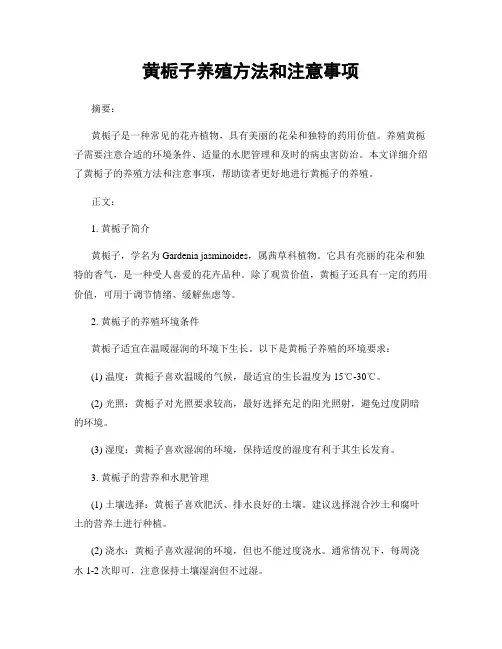 黄栀子养殖方法和注意事项

摘要：

黄栀子是一种常见的花卉植物，具有美丽的花朵和独特的药用价值。养殖黄栀子需要注意合适的环境条件、适量的水肥管理和及时的病虫害防治。本文详细介绍了黄栀子的养殖方法和注意事项，帮助读者更好地进行黄栀子的养殖。

正文：

1. 黄栀子简介

黄栀子，学名为 Gardenia jasminoides，属茜草科植物。它具有亮丽的花朵和独特的香气，是一种受人喜爱的花卉品种。除了观赏价值，黄栀子还具有一定的药用价值，可用于调节情绪、缓解焦虑等。

2. 黄栀子的养殖环境条件

黄栀子适宜在温暖湿润的环境下生长。以下是黄栀子养殖的环境要求：

(1) 温度：黄栀子喜欢温暖的气候，最适宜的生长温度为 15℃-30℃。

(2) 光照：黄栀子对光照要求较高，最好选择充足的阳光照射，避免过度阴暗的环境。

(3) 湿度：黄栀子喜欢湿润的环境，保持适度的湿度有利于其生长发育。

3. 黄栀子的营养和水肥管理

(1) 土壤选择：黄栀子喜欢肥沃、排水良好的土壤。建议选择混合沙土和腐叶土的营养土进行种植。

(2) 浇水：黄栀子喜欢湿润的环境，但也不能过度浇水。通常情况下，每周浇水 1-2 次即可，注意保持土壤湿润但不过湿。